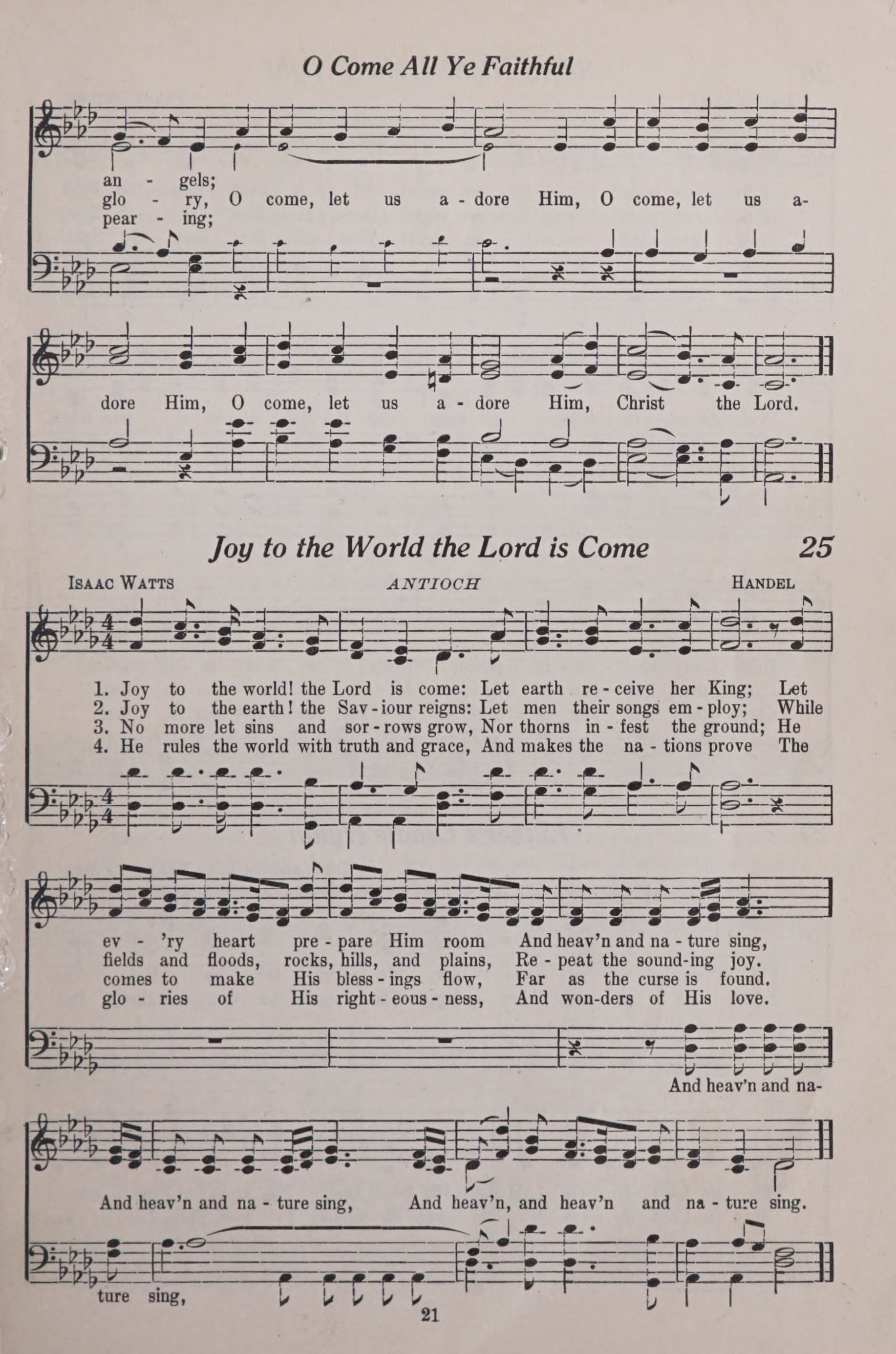 O Come All Ye Faithful

an - gels;
glo - ry, O come, let us a - dore Him, O come, let us a-
pear - ing;

dore Him, O come, let us a - dore Him, Christ the Lord.

Joy to the World the Lord is Come

25

ISAAC WATTS

ANTIOCH

HANDEL

1. Joy to the world! the Lord is come: Let earth re - ceive her King; Let
2. Joy to the earth! the Sav - iour reigns: Let men their songs em - ploy; While
3. No more let sins and sor - rows grow, Nor thorns in - fest the ground; He
4. He rules the world with truth and grace, And makes the na - tions prove The

ev - 'ry heart pre - pare Him room And heav'n and na - ture sing,
fields and floods, rocks, hills, and plains, Re - peat the sound-ing joy.
comes to make His bless - ings flow, Far as the curse is found.
glo - ries of His right - eous - ness, And won-ders of His love.

And heav'n and na-

And heav'n and na - ture sing, And heav'n, and heav'n and na - ture sing.

ture sing,

21